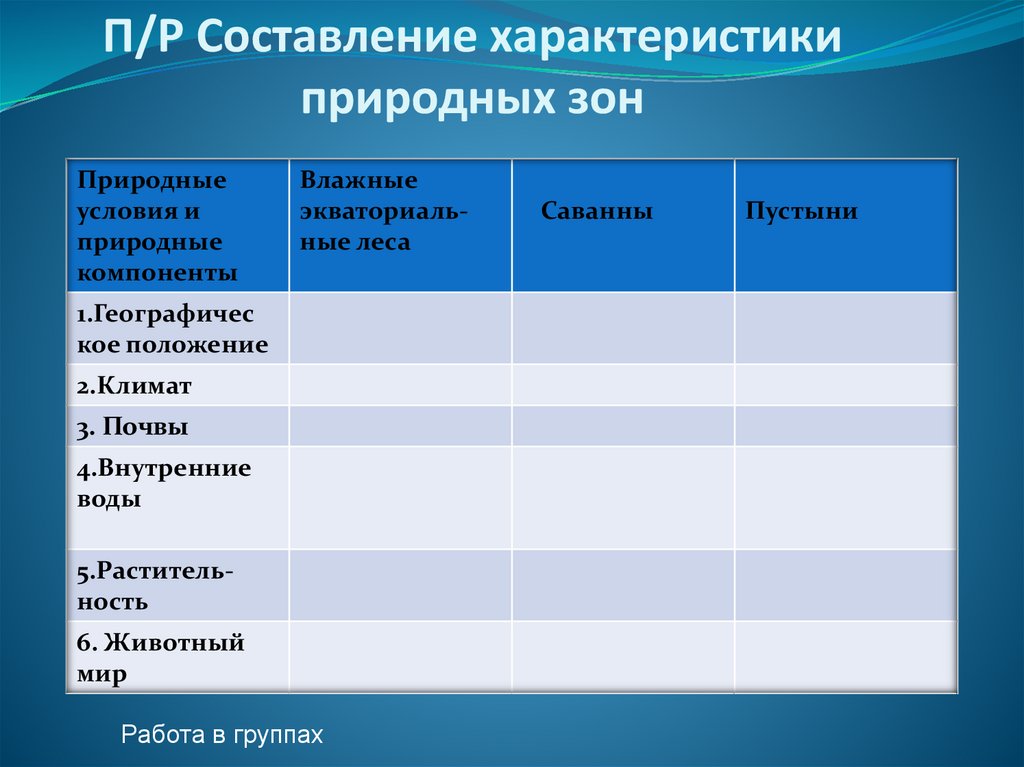 П/Р Составление характеристики природных зон

| Природные условия и природные компоненты | Влажные экваториальные леса | Саванны | Пустыни |
|---|---|---|---|
| 1.Географическое положение | | | |
| 2.Климат | | | |
| 3. Почвы | | | |
| 4.Внутренние воды | | | |
| 5.Растительность | | | |
| 6. Животный мир | | | |

Работа в группах